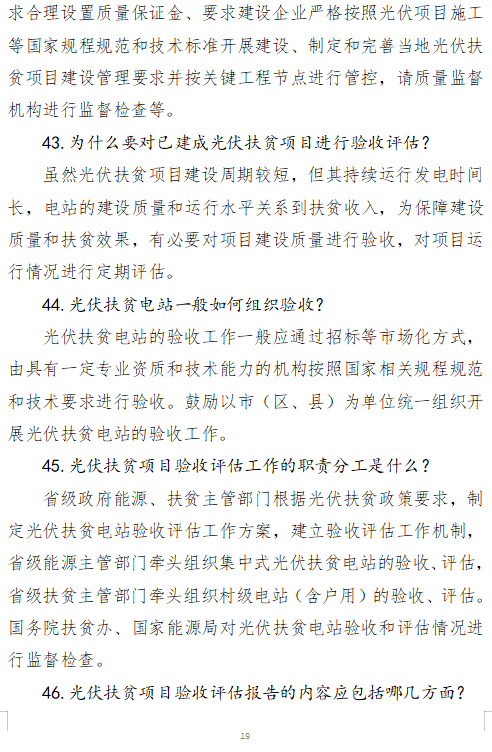 求合理设置质量保证金、要求建设企业严格按照光伏项目施工等国家规程规范和技术标准开展建设、制定和完善当地光伏扶贫项目建设管理要求并按关键工程节点进行管控，请质量监督机构进行监督检查等。

43. 为什么要对已建成光伏扶贫项目进行验收评估？

虽然光伏扶贫项目建设周期较短，但其持续运行发电时间长，电站的建设质量和运行水平关系到扶贫收入，为保障建设质量和扶贫效果，有必要对项目建设质量进行验收，对项目运行情况进行定期评估。

44. 光伏扶贫电站一般如何组织验收？

光伏扶贫电站的验收工作一般应通过招标等市场化方式，由具有一定专业资质和技术能力的机构按照国家相关规程规范和技术要求进行验收。鼓励以市（区、县）为单位统一组织开展光伏扶贫电站的验收工作。

45. 光伏扶贫项目验收评估工作的职责分工是什么？

省级政府能源、扶贫主管部门根据光伏扶贫政策要求，制定光伏扶贫电站验收评估工作方案，建立验收评估工作机制，省级能源主管部门牵头组织集中式光伏扶贫电站的验收、评估，省级扶贫主管部门牵头组织村级电站（含户用）的验收、评估。国务院扶贫办、国家能源局对光伏扶贫电站验收和评估情况进行监督检查。

46. 光伏扶贫项目验收评估报告的内容应包括哪几方面？

19